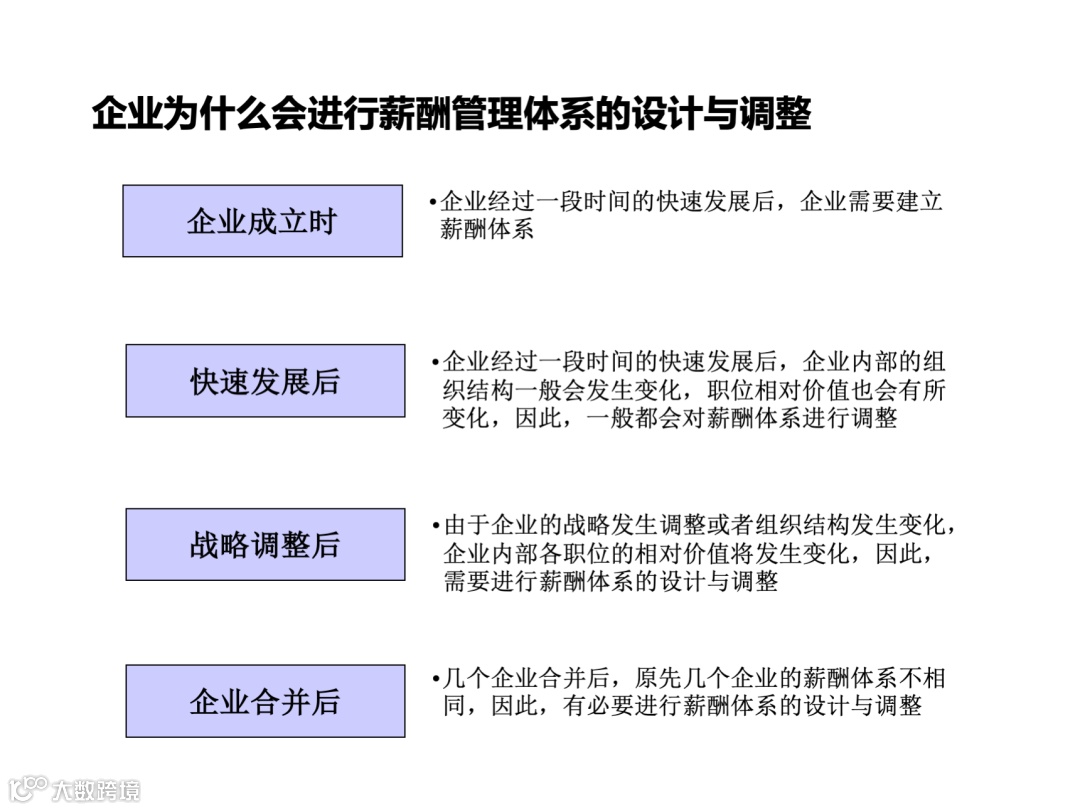 企业为什么会进行薪酬管理体系的设计与调整

企业成立时

•企业经过一段时间的快速发展后，企业需要建立薪酬体系

快速发展后

•企业经过一段时间的快速发展后，企业内部的组织结构一般会发生变化，职位相对价值也会有所变化，因此，一般都会对薪酬体系进行调整

战略调整后

•由于企业的战略发生调整或者组织结构发生变化，企业内部各职位的相对价值将发生变化，因此，需要进行薪酬体系的设计与调整

企业合并后

•几个企业合并后，原先几个企业的薪酬体系不相同，因此，有必要进行薪酬体系的设计与调整

大数跨境